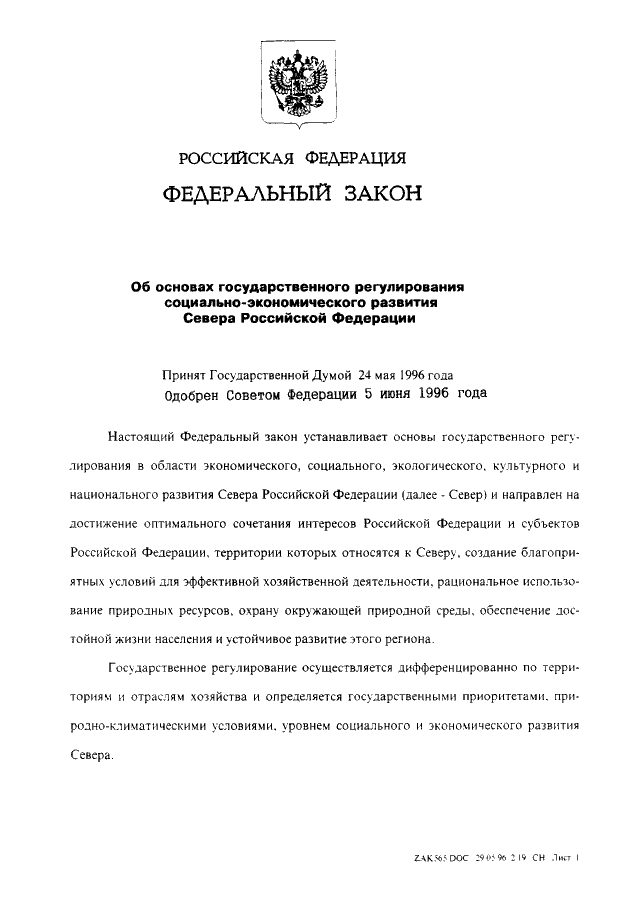 РОССИЙСКАЯ ФЕДЕРАЦИЯ

ФЕДЕРАЛЬНЫЙ ЗАКОН

Об основах государственного регулирования социально-экономического развития Севера Российской Федерации

Принят Государственной Думой 24 мая 1996 года
Одобрен Советом Федерации 5 июня 1996 года

Настоящий Федеральный закон устанавливает основы государственного регулирования в области экономического, социального, экологического, культурного и национального развития Севера Российской Федерации (далее - Север) и направлен на достижение оптимального сочетания интересов Российской Федерации и субъектов Российской Федерации, территории которых относятся к Северу, создание благоприятных условий для эффективной хозяйственной деятельности, рациональное использование природных ресурсов, охрану окружающей природной среды, обеспечение достойной жизни населения и устойчивое развитие этого региона.

Государственное регулирование осуществляется дифференцированно по территориям и отраслям хозяйства и определяется государственными приоритетами, природно-климатическими условиями, уровнем социального и экономического развития Севера.

ZAK565.DOC 29.05.96 2:19 СН Лист 1